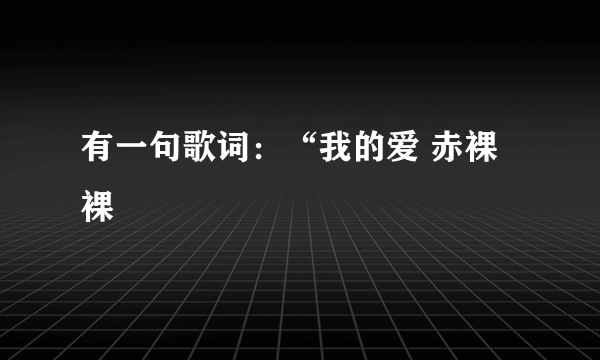 有一句歌词：“我的爱 赤裸裸